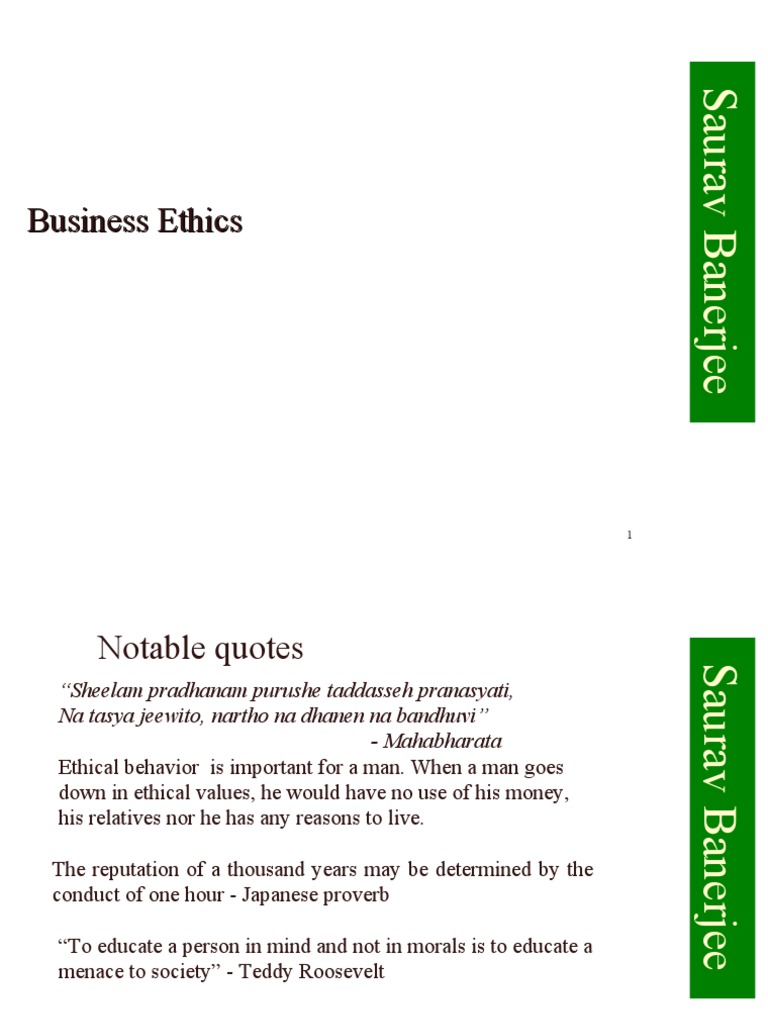 Business Ethics

Saurav Banerjee

1

Notable quotes

"Sheelam pradhanam purushe taddasseh pranasyati,
Na tasya jeewito, nartho na dhanen na bandhuvi"
- Mahabharata

Ethical behavior is important for a man. When a man goes down in ethical values, he would have no use of his money, his relatives nor he has any reasons to live.

The reputation of a thousand years may be determined by the conduct of one hour - Japanese proverb

"To educate a person in mind and not in morals is to educate a menace to society" - Teddy Roosevelt

Saurav Banerjee